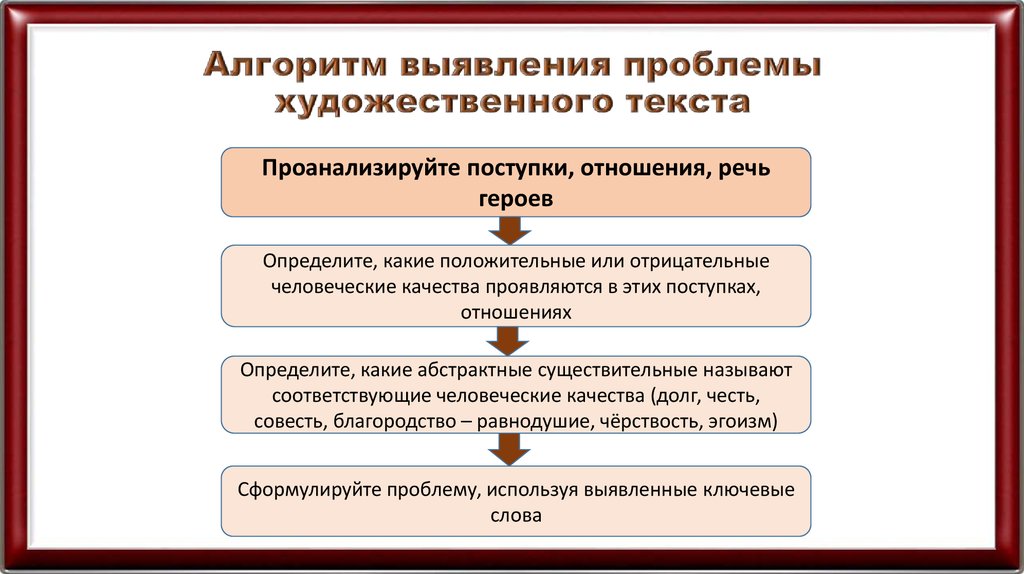 Алгоритм выявления проблемы художественного текста

Проанализируйте поступки, отношения, речь героев

Определите, какие положительные или отрицательные человеческие качества проявляются в этих поступках, отношениях

Определите, какие абстрактные существительные называют соответствующие человеческие качества (долг, честь, совесть, благородство – равнодушие, чёрствость, эгоизм)

Сформулируйте проблему, используя выявленные ключевые слова